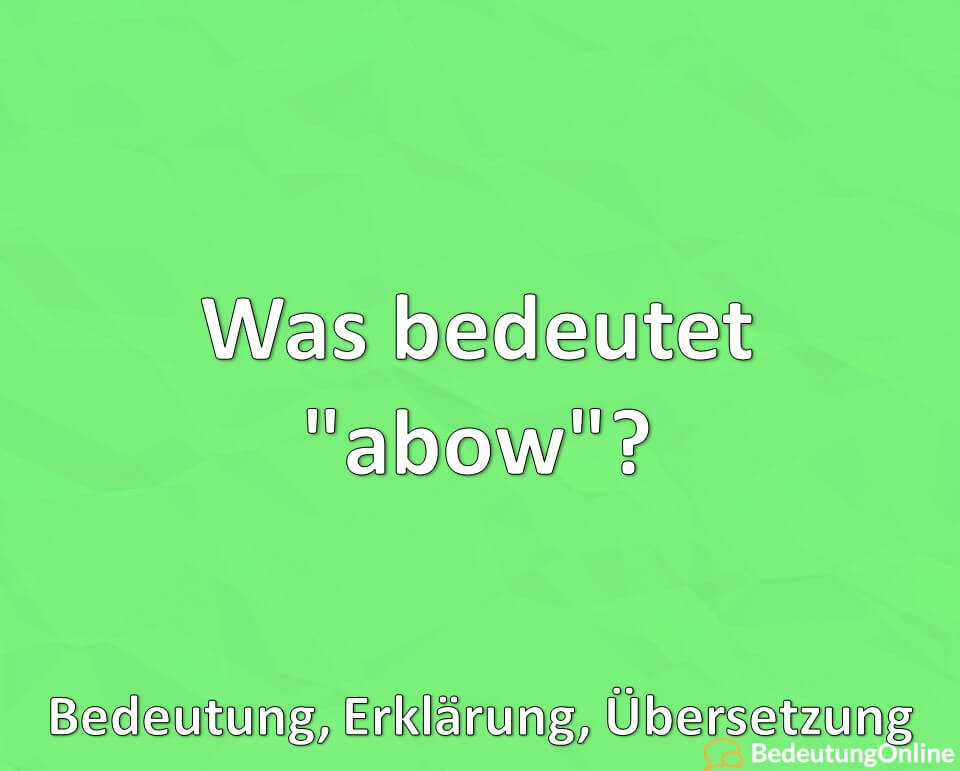 Was bedeutet "abow"?

Bedeutung, Erklärung, Übersetzung

BedeutungOnline